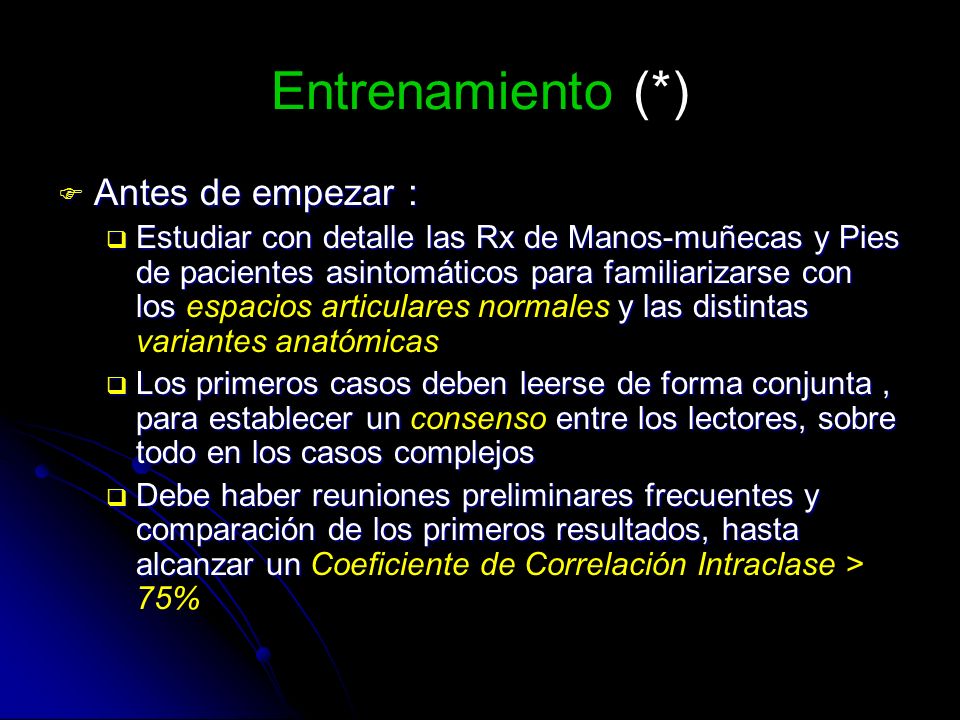 Entrenamiento (*)

Antes de empezar :

Estudiar con detalle las Rx de Manos-muñecas y Pies de pacientes asintomáticos para familiarizarse con los espacios articulares normales y las distintas variantes anatómicas

Los primeros casos deben leerse de forma conjunta , para establecer un consenso entre los lectores, sobre todo en los casos complejos

Debe haber reuniones preliminares frecuentes y comparación de los primeros resultados, hasta alcanzar un Coeficiente de Correlación Intraclase > 75%